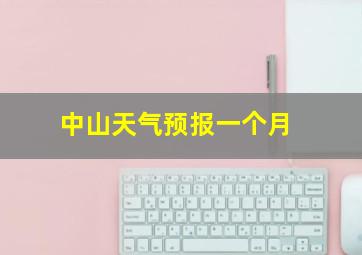 中山天气预报一个月